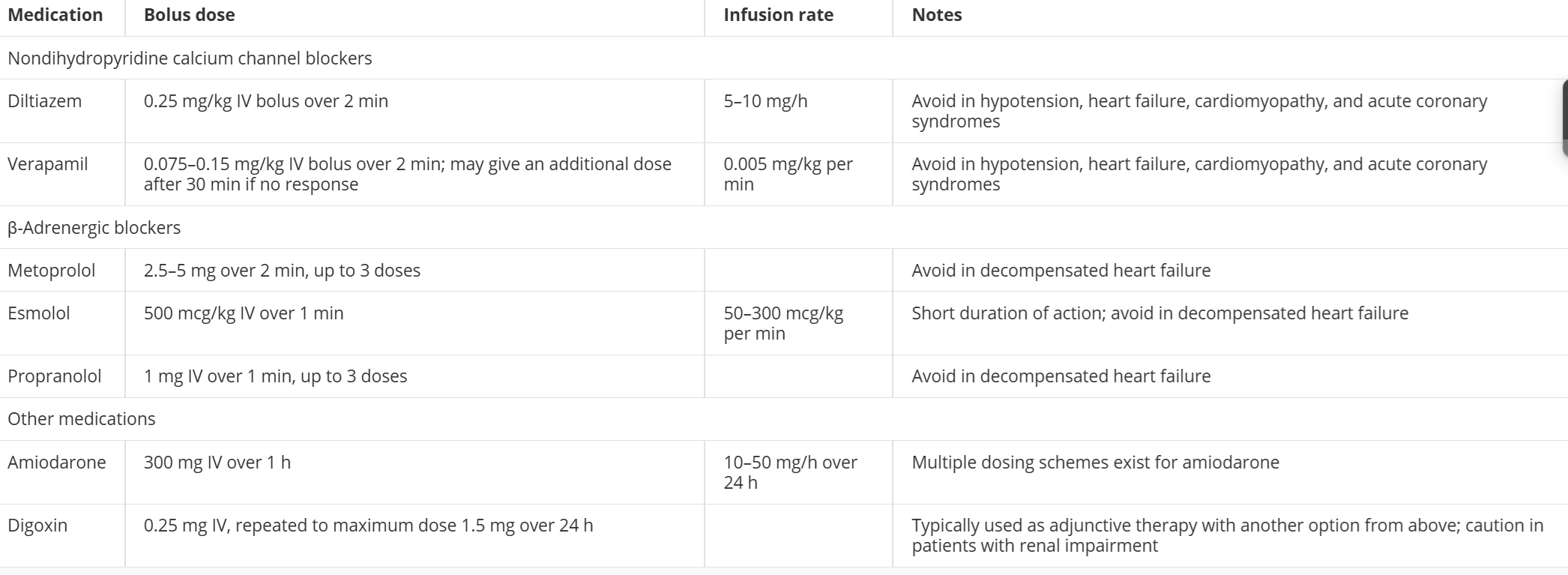 | Medication | Bolus dose | Infusion rate | Notes |
|---|---|---|---|
| Nondihydropyridine calcium channel blockers | | | |
| Diltiazem | 0.25 mg/kg IV bolus over 2 min | 5–10 mg/h | Avoid in hypotension, heart failure, cardiomyopathy, and acute coronary syndromes |
| Verapamil | 0.075–0.15 mg/kg IV bolus over 2 min; may give an additional dose after 30 min if no response | 0.005 mg/kg per min | Avoid in hypotension, heart failure, cardiomyopathy, and acute coronary syndromes |
| β-Adrenergic blockers | | | |
| Metoprolol | 2.5–5 mg over 2 min, up to 3 doses | | Avoid in decompensated heart failure |
| Esmolol | 500 mcg/kg IV over 1 min | 50–300 mcg/kg per min | Short duration of action; avoid in decompensated heart failure |
| Propranolol | 1 mg IV over 1 min, up to 3 doses | | Avoid in decompensated heart failure |
| Other medications | | | |
| Amiodarone | 300 mg IV over 1 h | 10–50 mg/h over 24 h | Multiple dosing schemes exist for amiodarone |
| Digoxin | 0.25 mg IV, repeated to maximum dose 1.5 mg over 24 h | | Typically used as adjunctive therapy with another option from above; caution in patients with renal impairment |